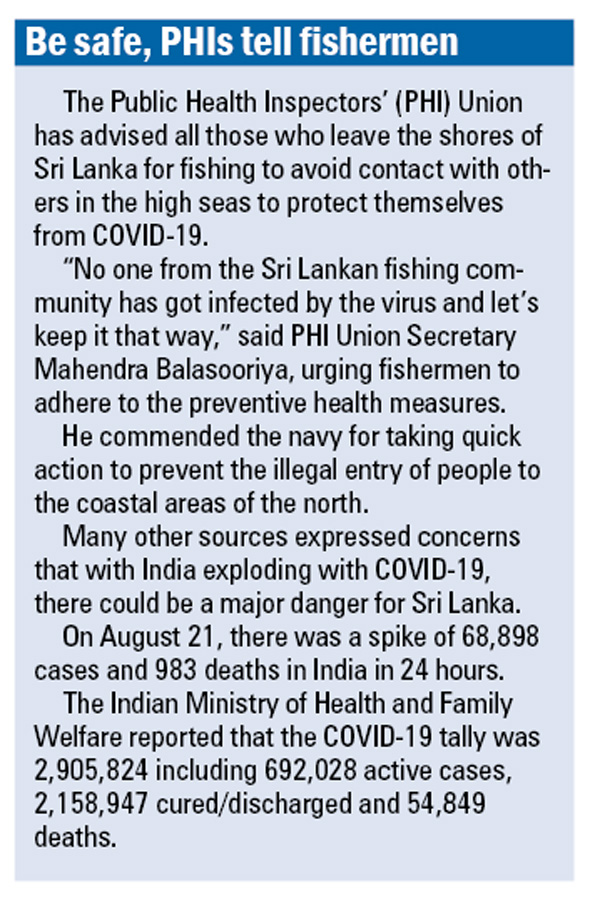 Be safe, PHIs tell fishermen

The Public Health Inspectors' (PHI) Union has advised all those who leave the shores of Sri Lanka for fishing to avoid contact with others in the high seas to protect themselves from COVID-19.

"No one from the Sri Lankan fishing community has got infected by the virus and let's keep it that way," said PHI Union Secretary Mahendra Balasooriya, urging fishermen to adhere to the preventive health measures.

He commended the navy for taking quick action to prevent the illegal entry of people to the coastal areas of the north.

Many other sources expressed concerns that with India exploding with COVID-19, there could be a major danger for Sri Lanka.

On August 21, there was a spike of 68,898 cases and 983 deaths in India in 24 hours.

The Indian Ministry of Health and Family Welfare reported that the COVID-19 tally was 2,905,824 including 692,028 active cases, 2,158,947 cured/discharged and 54,849 deaths.